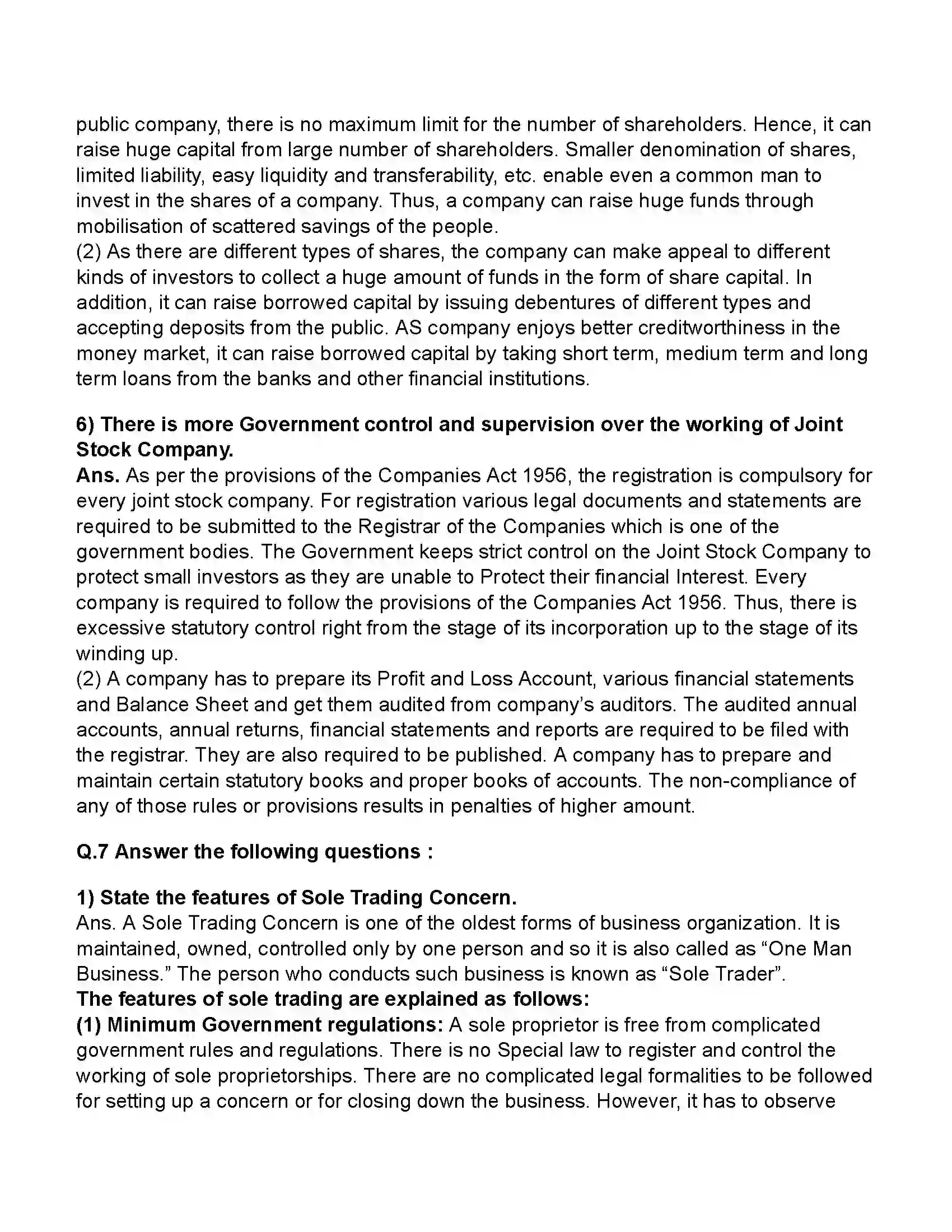 public company, there is no maximum limit for the number of shareholders. Hence, it can raise huge capital from large number of shareholders. Smaller denomination of shares, limited liability, easy liquidity and transferability, etc. enable even a common man to invest in the shares of a company. Thus, a company can raise huge funds through mobilisation of scattered savings of the people.

(2) As there are different types of shares, the company can make appeal to different kinds of investors to collect a huge amount of funds in the form of share capital. In addition, it can raise borrowed capital by issuing debentures of different types and accepting deposits from the public. AS company enjoys better creditworthiness in the money market, it can raise borrowed capital by taking short term, medium term and long term loans from the banks and other financial institutions.

6) There is more Government control and supervision over the working of Joint Stock Company.

Ans. As per the provisions of the Companies Act 1956, the registration is compulsory for every joint stock company. For registration various legal documents and statements are required to be submitted to the Registrar of the Companies which is one of the government bodies. The Government keeps strict control on the Joint Stock Company to protect small investors as they are unable to Protect their financial Interest. Every company is required to follow the provisions of the Companies Act 1956. Thus, there is excessive statutory control right from the stage of its incorporation up to the stage of its winding up.

(2) A company has to prepare its Profit and Loss Account, various financial statements and Balance Sheet and get them audited from company's auditors. The audited annual accounts, annual returns, financial statements and reports are required to be filed with the registrar. They are also required to be published. A company has to prepare and maintain certain statutory books and proper books of accounts. The non-compliance of any of those rules or provisions results in penalties of higher amount.

Q.7 Answer the following questions :

1) State the features of Sole Trading Concern.

Ans. A Sole Trading Concern is one of the oldest forms of business organization. It is maintained, owned, controlled only by one person and so it is also called as "One Man Business." The person who conducts such business is known as "Sole Trader".

The features of sole trading are explained as follows:

(1) Minimum Government regulations: A sole proprietor is free from complicated government rules and regulations. There is no Special law to register and control the working of sole proprietorships. There are no complicated legal formalities to be followed for setting up a concern or for closing down the business. However, it has to observe